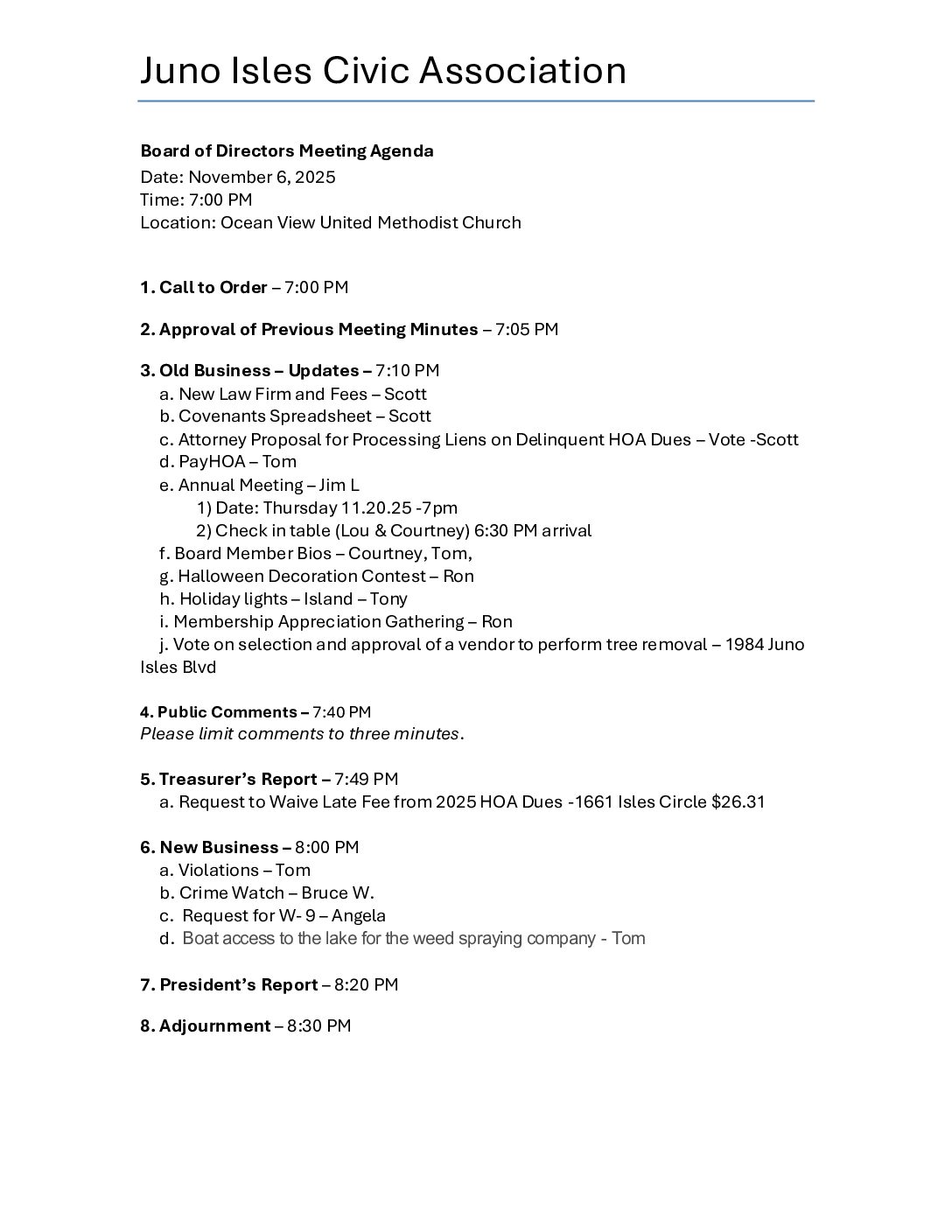 Juno Isles Civic Association

Board of Directors Meeting Agenda
Date: November 6, 2025
Time: 7:00 PM
Location: Ocean View United Methodist Church

1. Call to Order – 7:00 PM

2. Approval of Previous Meeting Minutes – 7:05 PM

3. Old Business – Updates – 7:10 PM
a. New Law Firm and Fees – Scott
b. Covenants Spreadsheet – Scott
c. Attorney Proposal for Processing Liens on Delinquent HOA Dues – Vote -Scott
d. PayHOA – Tom
e. Annual Meeting – Jim L
1) Date: Thursday 11.20.25 -7pm
2) Check in table (Lou & Courtney) 6:30 PM arrival
f. Board Member Bios – Courtney, Tom,
g. Halloween Decoration Contest – Ron
h. Holiday lights – Island – Tony
i. Membership Appreciation Gathering – Ron
j. Vote on selection and approval of a vendor to perform tree removal – 1984 Juno Isles Blvd

4. Public Comments – 7:40 PM
Please limit comments to three minutes.

5. Treasurer's Report – 7:49 PM
a. Request to Waive Late Fee from 2025 HOA Dues -1661 Isles Circle $26.31

6. New Business – 8:00 PM
a. Violations – Tom
b. Crime Watch – Bruce W.
c. Request for W- 9 – Angela
d. Boat access to the lake for the weed spraying company - Tom

7. President's Report – 8:20 PM

8. Adjournment – 8:30 PM